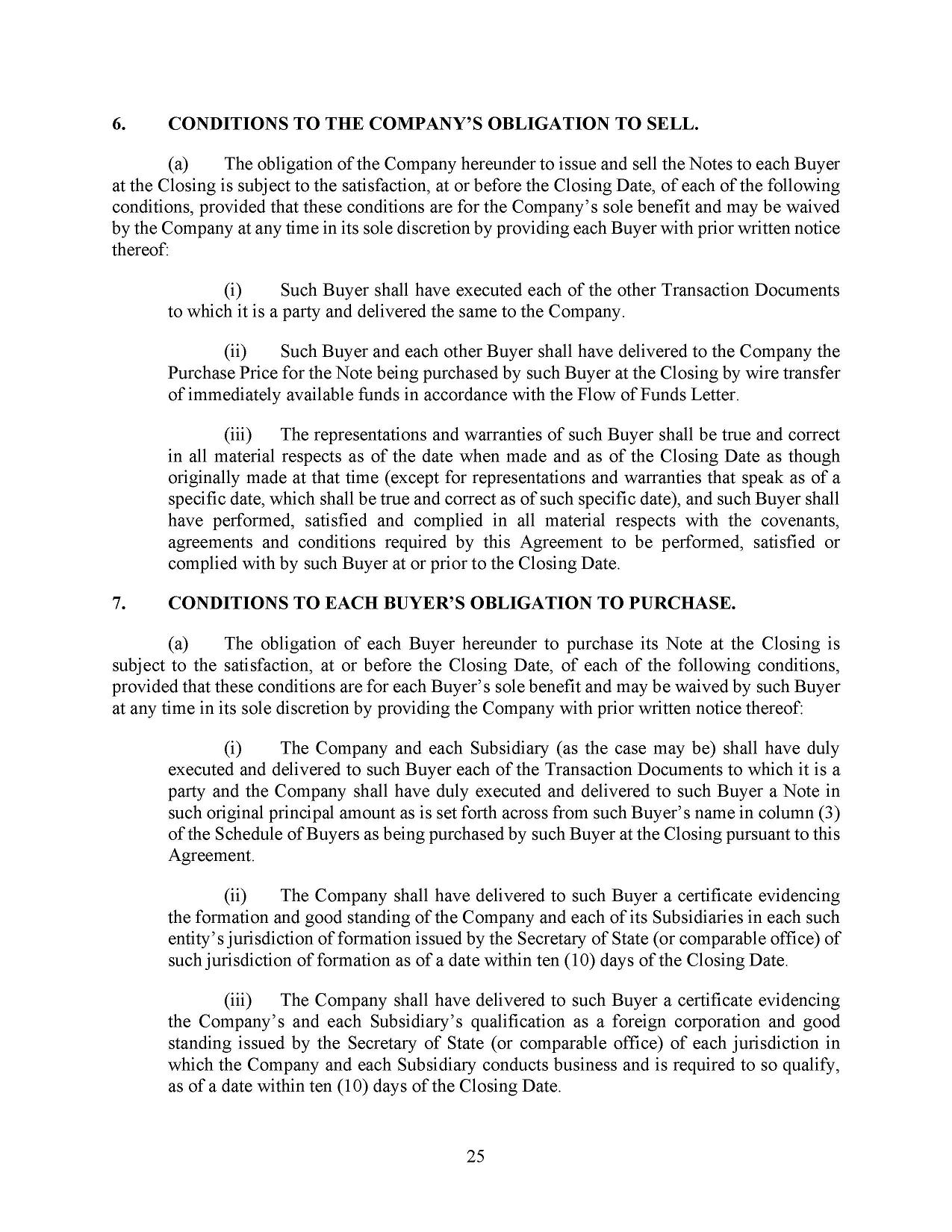 6. CONDITIONS TO THE COMPANY'S OBLIGATION TO SELL.

(a) The obligation of the Company hereunder to issue and sell the Notes to each Buyer at the Closing is subject to the satisfaction, at or before the Closing Date, of each of the following conditions, provided that these conditions are for the Company's sole benefit and may be waived by the Company at any time in its sole discretion by providing each Buyer with prior written notice thereof:

(i) Such Buyer shall have executed each of the other Transaction Documents to which it is a party and delivered the same to the Company.

(ii) Such Buyer and each other Buyer shall have delivered to the Company the Purchase Price for the Note being purchased by such Buyer at the Closing by wire transfer of immediately available funds in accordance with the Flow of Funds Letter.

(iii) The representations and warranties of such Buyer shall be true and correct in all material respects as of the date when made and as of the Closing Date as though originally made at that time (except for representations and warranties that speak as of a specific date, which shall be true and correct as of such specific date), and such Buyer shall have performed, satisfied and complied in all material respects with the covenants, agreements and conditions required by this Agreement to be performed, satisfied or complied with by such Buyer at or prior to the Closing Date.

7. CONDITIONS TO EACH BUYER'S OBLIGATION TO PURCHASE.

(a) The obligation of each Buyer hereunder to purchase its Note at the Closing is subject to the satisfaction, at or before the Closing Date, of each of the following conditions, provided that these conditions are for each Buyer's sole benefit and may be waived by such Buyer at any time in its sole discretion by providing the Company with prior written notice thereof:

(i) The Company and each Subsidiary (as the case may be) shall have duly executed and delivered to such Buyer each of the Transaction Documents to which it is a party and the Company shall have duly executed and delivered to such Buyer a Note in such original principal amount as is set forth across from such Buyer's name in column (3) of the Schedule of Buyers as being purchased by such Buyer at the Closing pursuant to this Agreement.

(ii) The Company shall have delivered to such Buyer a certificate evidencing the formation and good standing of the Company and each of its Subsidiaries in each such entity's jurisdiction of formation issued by the Secretary of State (or comparable office) of such jurisdiction of formation as of a date within ten (10) days of the Closing Date.

(iii) The Company shall have delivered to such Buyer a certificate evidencing the Company's and each Subsidiary's qualification as a foreign corporation and good standing issued by the Secretary of State (or comparable office) of each jurisdiction in which the Company and each Subsidiary conducts business and is required to so qualify, as of a date within ten (10) days of the Closing Date.

25